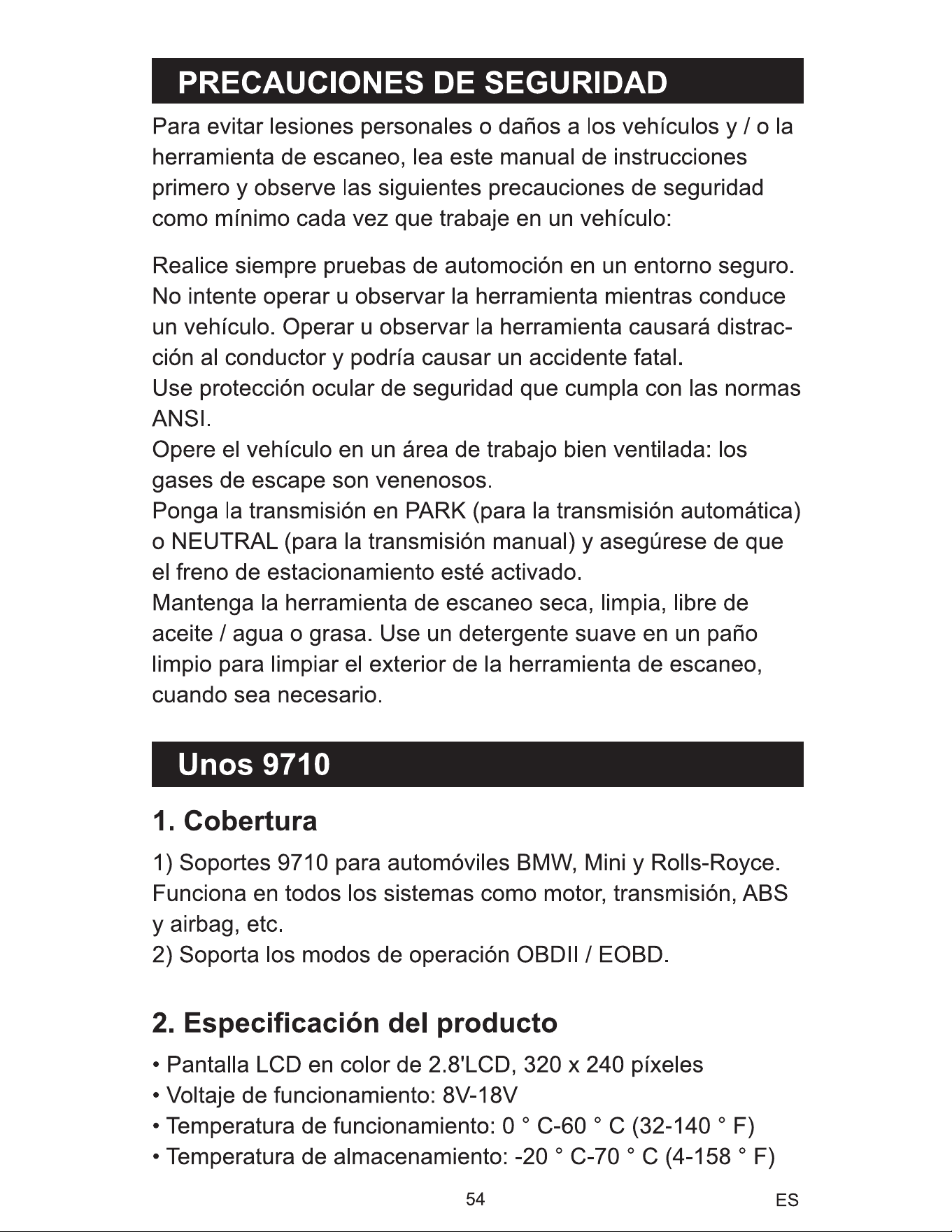 PRECAUCIONES DE SEGURIDAD

Para evitar lesiones personales o daños a los vehículos y / o la herramienta de escaneo, lea este manual de instrucciones primero y observe las siguientes precauciones de seguridad como mínimo cada vez que trabaje en un vehículo:

Realice siempre pruebas de automoción en un entorno seguro. No intente operar u observar la herramienta mientras conduce un vehículo. Operar u observar la herramienta causará distracción al conductor y podría causar un accidente fatal.
Use protección ocular de seguridad que cumpla con las normas ANSI.
Opere el vehículo en un área de trabajo bien ventilada: los gases de escape son venenosos.
Ponga la transmisión en PARK (para la transmisión automática) o NEUTRAL (para la transmisión manual) y asegúrese de que el freno de estacionamiento esté activado.
Mantenga la herramienta de escaneo seca, limpia, libre de aceite / agua o grasa. Use un detergente suave en un paño limpio para limpiar el exterior de la herramienta de escaneo, cuando sea necesario.

Unos 9710

1. Cobertura

1) Soportes 9710 para automóviles BMW, Mini y Rolls-Royce. Funciona en todos los sistemas como motor, transmisión, ABS y airbag, etc.
2) Soporta los modos de operación OBDII / EOBD.

2. Especificación del producto

• Pantalla LCD en color de 2.8'LCD, 320 x 240 píxeles
• Voltaje de funcionamiento: 8V-18V
• Temperatura de funcionamiento: 0 ° C-60 ° C (32-140 ° F)
• Temperatura de almacenamiento: -20 ° C-70 ° C (4-158 ° F)

54 ES